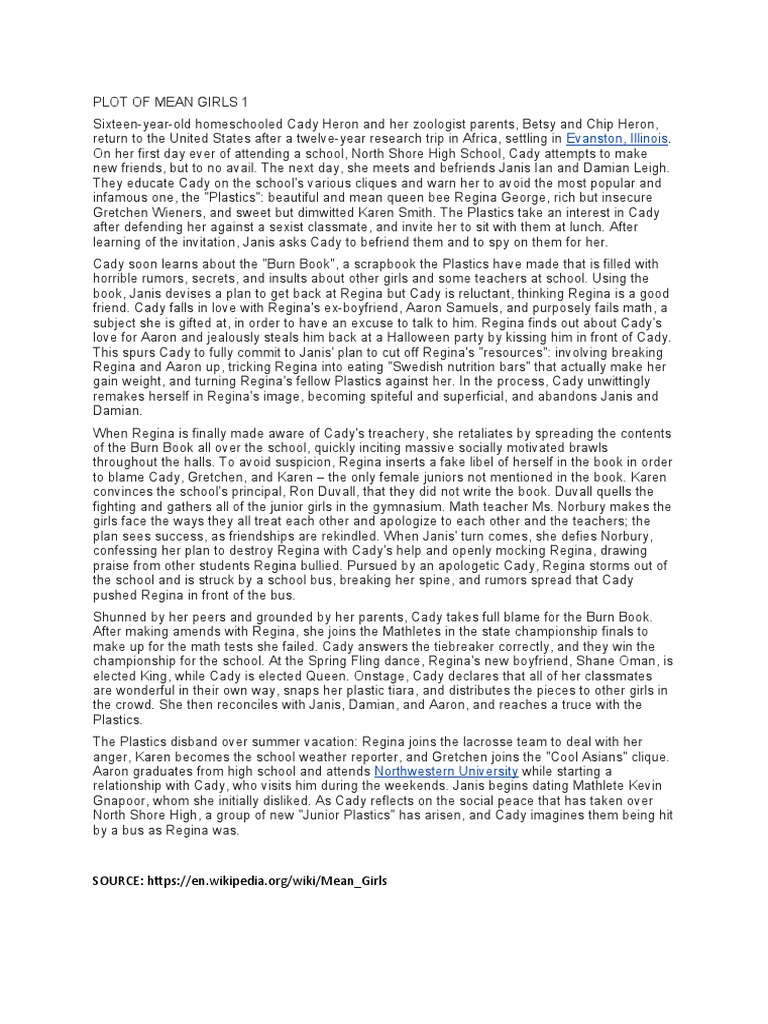 PLOT OF MEAN GIRLS 1

Sixteen-year-old homeschooled Cady Heron and her zoologist parents, Betsy and Chip Heron, return to the United States after a twelve-year research trip in Africa, settling in Evanston, Illinois. On her first day ever of attending a school, North Shore High School, Cady attempts to make new friends, but to no avail. The next day, she meets and befriends Janis Ian and Damian Leigh. They educate Cady on the school's various cliques and warn her to avoid the most popular and infamous one, the "Plastics": beautiful and mean queen bee Regina George, rich but insecure Gretchen Wieners, and sweet but dimwitted Karen Smith. The Plastics take an interest in Cady after defending her against a sexist classmate, and invite her to sit with them at lunch. After learning of the invitation, Janis asks Cady to befriend them and to spy on them for her.

Cady soon learns about the "Burn Book", a scrapbook the Plastics have made that is filled with horrible rumors, secrets, and insults about other girls and some teachers at school. Using the book, Janis devises a plan to get back at Regina but Cady is reluctant, thinking Regina is a good friend. Cady falls in love with Regina's ex-boyfriend, Aaron Samuels, and purposely fails math, a subject she is gifted at, in order to have an excuse to talk to him. Regina finds out about Cady's love for Aaron and jealously steals him back at a Halloween party by kissing him in front of Cady. This spurs Cady to fully commit to Janis' plan to cut off Regina's "resources": involving breaking Regina and Aaron up, tricking Regina into eating "Swedish nutrition bars" that actually make her gain weight, and turning Regina's fellow Plastics against her. In the process, Cady unwittingly remakes herself in Regina's image, becoming spiteful and superficial, and abandons Janis and Damian.

When Regina is finally made aware of Cady's treachery, she retaliates by spreading the contents of the Burn Book all over the school, quickly inciting massive socially motivated brawls throughout the halls. To avoid suspicion, Regina inserts a fake libel of herself in the book in order to blame Cady, Gretchen, and Karen – the only female juniors not mentioned in the book. Karen convinces the school's principal, Ron Duvall, that they did not write the book. Duvall quells the fighting and gathers all of the junior girls in the gymnasium. Math teacher Ms. Norbury makes the girls face the ways they all treat each other and apologize to each other and the teachers; the plan sees success, as friendships are rekindled. When Janis' turn comes, she defies Norbury, confessing her plan to destroy Regina with Cady's help and openly mocking Regina, drawing praise from other students Regina bullied. Pursued by an apologetic Cady, Regina storms out of the school and is struck by a school bus, breaking her spine, and rumors spread that Cady pushed Regina in front of the bus.

Shunned by her peers and grounded by her parents, Cady takes full blame for the Burn Book. After making amends with Regina, she joins the Mathletes in the state championship finals to make up for the math tests she failed. Cady answers the tiebreaker correctly, and they win the championship for the school. At the Spring Fling dance, Regina's new boyfriend, Shane Oman, is elected King, while Cady is elected Queen. Onstage, Cady declares that all of her classmates are wonderful in their own way, snaps her plastic tiara, and distributes the pieces to other girls in the crowd. She then reconciles with Janis, Damian, and Aaron, and reaches a truce with the Plastics.

The Plastics disband over summer vacation: Regina joins the lacrosse team to deal with her anger, Karen becomes the school weather reporter, and Gretchen joins the "Cool Asians" clique. Aaron graduates from high school and attends Northwestern University while starting a relationship with Cady, who visits him during the weekends. Janis begins dating Mathlete Kevin Gnapoor, whom she initially disliked. As Cady reflects on the social peace that has taken over North Shore High, a group of new "Junior Plastics" has arisen, and Cady imagines them being hit by a bus as Regina was.

SOURCE: https://en.wikipedia.org/wiki/Mean_Girls